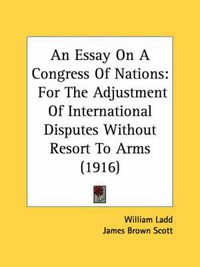 An Essay On A Congress Of Nations: For The Adjustment Of International Disputes Without Resort To Arms (1916)

William Ladd
James Brown Scott